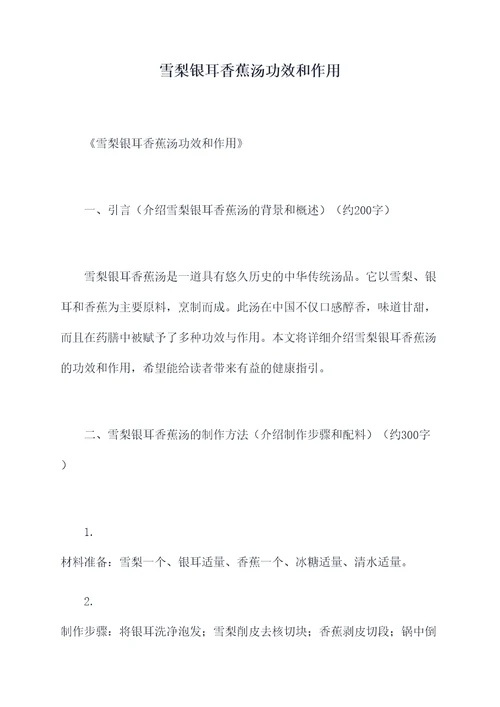 雪梨银耳香蕉汤功效和作用

《雪梨银耳香蕉汤功效和作用》

一、引言（介绍雪梨银耳香蕉汤的背景和概述）（约200字）

雪梨银耳香蕉汤是一道具有悠久历史的中华传统汤品。它以雪梨、银耳和香蕉为主要原料，烹制而成。此汤在中国不仅口感醇香，味道甘甜，而且在药膳中被赋予了多种功效与作用。本文将详细介绍雪梨银耳香蕉汤的功效和作用，希望能给读者带来有益的健康指引。

二、雪梨银耳香蕉汤的制作方法（介绍制作步骤和配料）（约300字）

1.
材料准备：雪梨一个、银耳适量、香蕉一个、冰糖适量、清水适量。

2.
制作步骤：将银耳洗净泡发；雪梨削皮去核切块；香蕉剥皮切段；锅中倒